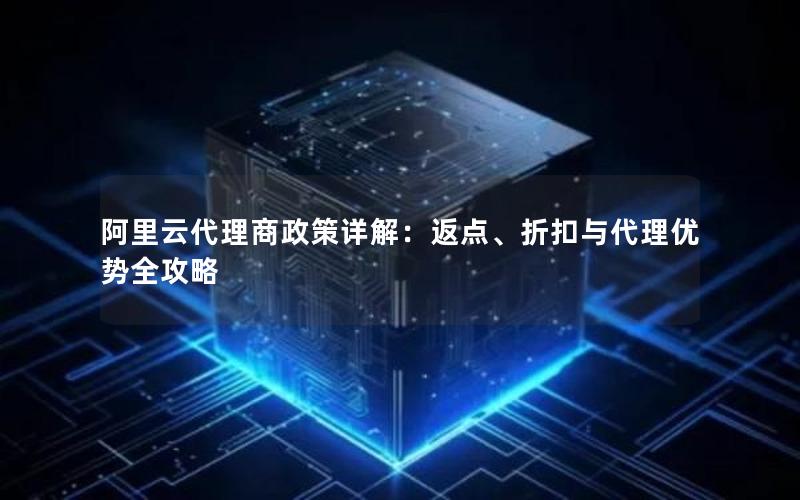 阿里云代理商政策详解：返点、折扣与代理优势全攻略